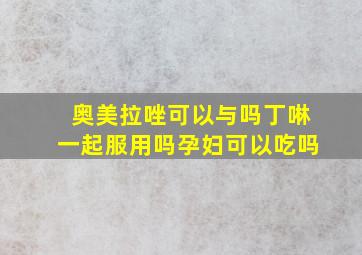 奥美拉唑可以与吗丁啉一起服用吗孕妇可以吃吗